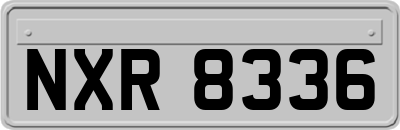 NXR 8336